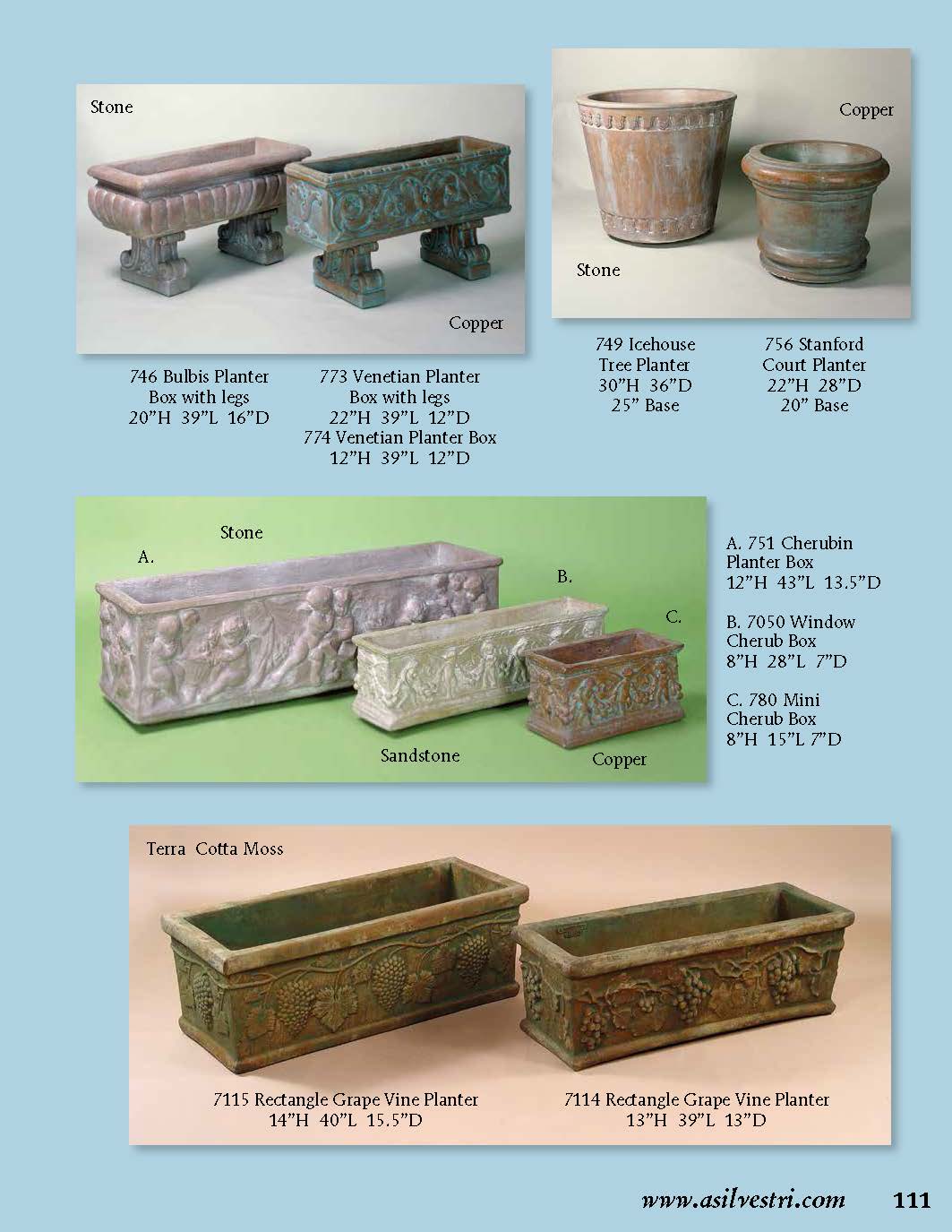 Stone

Copper

746 Bulbis Planter Box with legs
20"H 39"L 16"D

773 Venetian Planter Box with legs
22"H 39"L 12"D
774 Venetian Planter Box
12"H 39"L 12"D

Copper

Stone

749 Icehouse Tree Planter
30"H 36"D
25" Base

756 Stanford Court Planter
22"H 28"D
20" Base

Stone

A.

B.

C.

Sandstone

Copper

A. 751 Cherubin Planter Box
12"H 43"L 13.5"D

B. 7050 Window Cherub Box
8"H 28"L 7"D

C. 780 Mini Cherub Box
8"H 15"L 7"D

Terra Cotta Moss

7115 Rectangle Grape Vine Planter
14"H 40"L 15.5"D

7114 Rectangle Grape Vine Planter
13"H 39"L 13"D

www.asilvestri.com 111